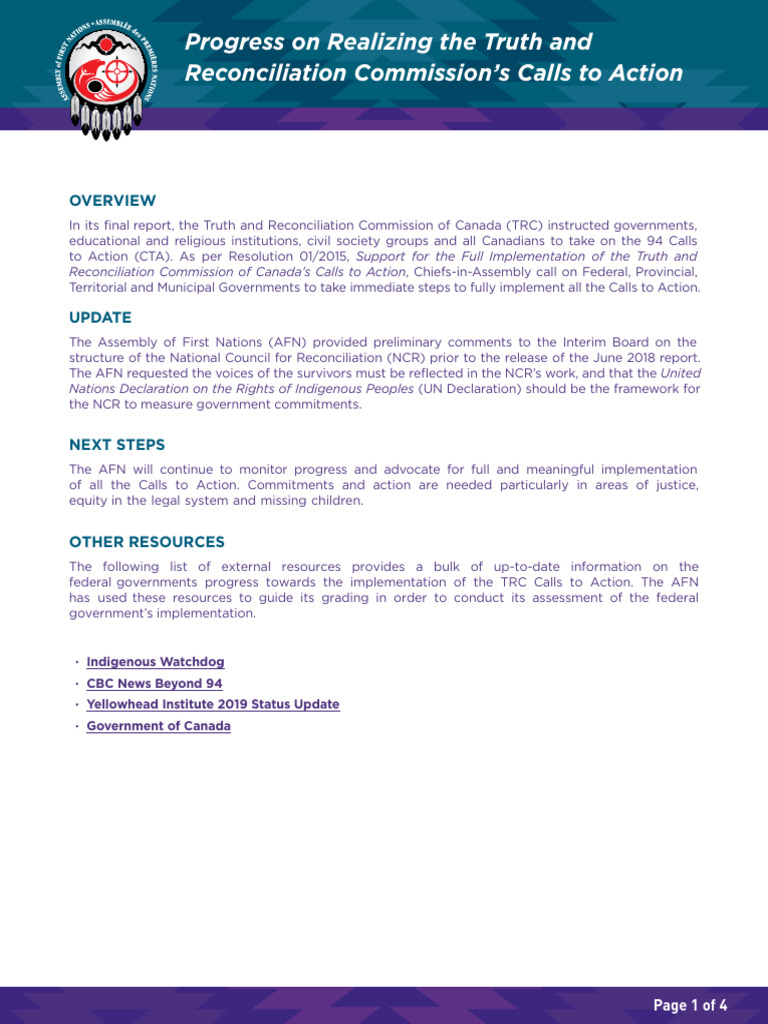 ASSEMBLY of FIRST NATIONS • ASSEMBLÉE des PREMIÈRES NATIONS

Progress on Realizing the Truth and Reconciliation Commission's Calls to Action

OVERVIEW

In its final report, the Truth and Reconciliation Commission of Canada (TRC) instructed governments, educational and religious institutions, civil society groups and all Canadians to take on the 94 Calls to Action (CTA). As per Resolution 01/2015, Support for the Full Implementation of the Truth and Reconciliation Commission of Canada's Calls to Action, Chiefs-in-Assembly call on Federal, Provincial, Territorial and Municipal Governments to take immediate steps to fully implement all the Calls to Action.

UPDATE

The Assembly of First Nations (AFN) provided preliminary comments to the Interim Board on the structure of the National Council for Reconciliation (NCR) prior to the release of the June 2018 report. The AFN requested the voices of the survivors must be reflected in the NCR's work, and that the United Nations Declaration on the Rights of Indigenous Peoples (UN Declaration) should be the framework for the NCR to measure government commitments.

NEXT STEPS

The AFN will continue to monitor progress and advocate for full and meaningful implementation of all the Calls to Action. Commitments and action are needed particularly in areas of justice, equity in the legal system and missing children.

OTHER RESOURCES

The following list of external resources provides a bulk of up-to-date information on the federal governments progress towards the implementation of the TRC Calls to Action. The AFN has used these resources to guide its grading in order to conduct its assessment of the federal government's implementation.

• Indigenous Watchdog
• CBC News Beyond 94
• Yellowhead Institute 2019 Status Update
• Government of Canada

Page 1 of 4